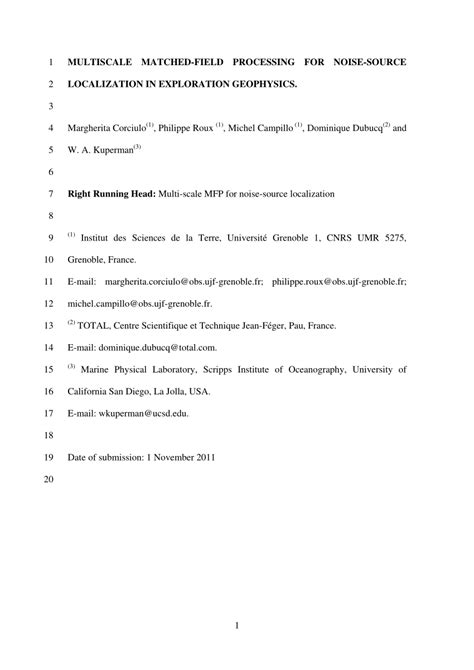 1 MULTISCALE MATCHED-FIELD PROCESSING FOR NOISE-SOURCE

2 LOCALIZATION IN EXPLORATION GEOPHYSICS.

3

4 Margherita Corciulo$^{(1)}$, Philippe Roux $^{(1)}$, Michel Campillo $^{(1)}$, Dominique Dubucq$^{(2)}$ and

5 W. A. Kuperman$^{(3)}$

6

7 Right Running Head: Multi-scale MFP for noise-source localization

8

9 $^{(1)}$ Institut des Sciences de la Terre, Université Grenoble 1, CNRS UMR 5275,

10 Grenoble, France.

11 E-mail: margherita.corciulo@obs.ujf-grenoble.fr; philippe.roux@obs.ujf-grenoble.fr;

12 michel.campillo@obs.ujf-grenoble.fr.

13 $^{(2)}$ TOTAL, Centre Scientifique et Technique Jean-Féger, Pau, France.

14 E-mail: dominique.dubucq@total.com.

15 $^{(3)}$ Marine Physical Laboratory, Scripps Institute of Oceanography, University of

16 California San Diego, La Jolla, USA.

17 E-mail: wkuperman@ucsd.edu.

18

19 Date of submission: 1 November 2011

20

1